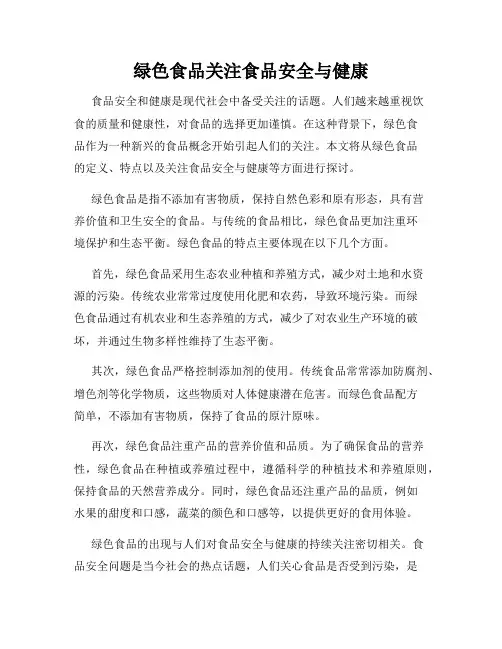 绿色食品关注食品安全与健康

食品安全和健康是现代社会中备受关注的话题。人们越来越重视饮食的质量和健康性，对食品的选择更加谨慎。在这种背景下，绿色食品作为一种新兴的食品概念开始引起人们的关注。本文将从绿色食品的定义、特点以及关注食品安全与健康等方面进行探讨。

绿色食品是指不添加有害物质，保持自然色彩和原有形态，具有营养价值和卫生安全的食品。与传统的食品相比，绿色食品更加注重环境保护和生态平衡。绿色食品的特点主要体现在以下几个方面。

首先，绿色食品采用生态农业种植和养殖方式，减少对土地和水资源的污染。传统农业常常过度使用化肥和农药，导致环境污染。而绿色食品通过有机农业和生态养殖的方式，减少了对农业生产环境的破坏，并通过生物多样性维持了生态平衡。

其次，绿色食品严格控制添加剂的使用。传统食品常常添加防腐剂、增色剂等化学物质，这些物质对人体健康潜在危害。而绿色食品配方简单，不添加有害物质，保持了食品的原汁原味。

再次，绿色食品注重产品的营养价值和品质。为了确保食品的营养性，绿色食品在种植或养殖过程中，遵循科学的种植技术和养殖原则，保持食品的天然营养成分。同时，绿色食品还注重产品的品质，例如水果的甜度和口感，蔬菜的颜色和口感等，以提供更好的食用体验。

绿色食品的出现与人们对食品安全与健康的持续关注密切相关。食品安全问题是当今社会的热点话题，人们关心食品是否受到污染，是